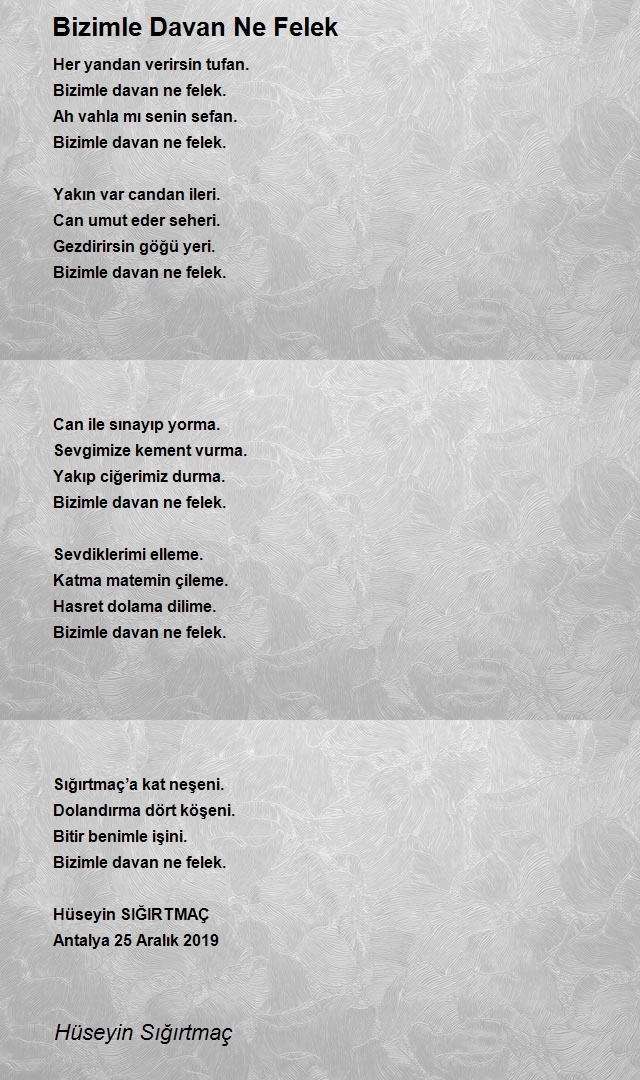 Bizimle Davan Ne Felek

Her yandan verirsin tufan.
Bizimle davan ne felek.
Ah vahla mı senin sefan.
Bizimle davan ne felek.

Yakın var candan ileri.
Can umut eder seheri.
Gezdirirsin göğü yeri.
Bizimle davan ne felek.

Can ile sınayıp yorma.
Sevgimize kement vurma.
Yakıp ciğerimiz durma.
Bizimle davan ne felek.

Sevdiklerimi elleme.
Katma matemin çileme.
Hasret dolama dilime.
Bizimle davan ne felek.

Sığırtmaç'a kat neşeni.
Dolandırma dört köşeni.
Bitir benimle işini.
Bizimle davan ne felek.

Hüseyin SIĞIRTMAÇ
Antalya 25 Aralık 2019

Hüseyin Sığırtmaç